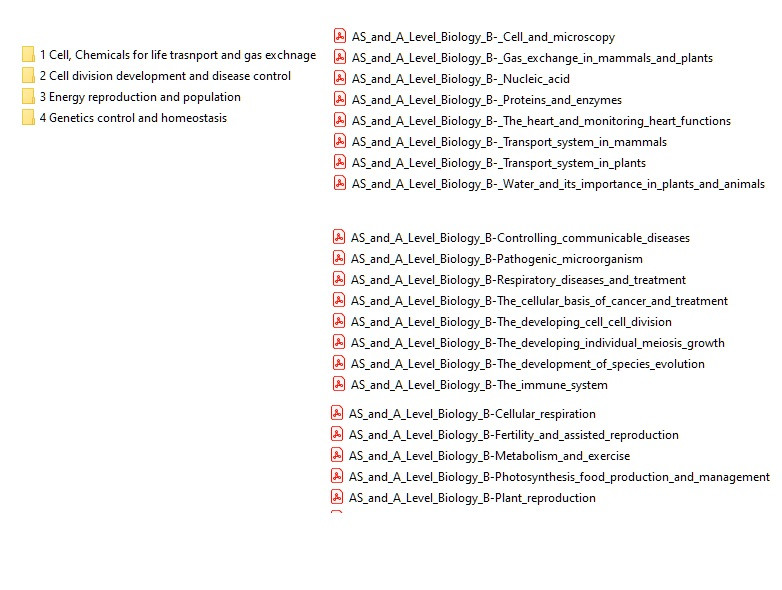 1 Cell, Chemicals for life trasnport and gas exchnage
2 Cell division development and disease control
3 Energy reproduction and population
4 Genetics control and homeostasis

AS_and_A_Level_Biology_B-_Cell_and_microscopy
AS_and_A_Level_Biology_B-_Gas_exchange_in_mammals_and_plants
AS_and_A_Level_Biology_B-_Nucleic_acid
AS_and_A_Level_Biology_B-_Proteins_and_enzymes
AS_and_A_Level_Biology_B-_The_heart_and_monitoring_heart_functions
AS_and_A_Level_Biology_B-_Transport_system_in_mammals
AS_and_A_Level_Biology_B-_Transport_system_in_plants
AS_and_A_Level_Biology_B-_Water_and_its_importance_in_plants_and_animals

AS_and_A_Level_Biology_B-Controlling_communicable_diseases
AS_and_A_Level_Biology_B-Pathogenic_microorganism
AS_and_A_Level_Biology_B-Respiratory_diseases_and_treatment
AS_and_A_Level_Biology_B-The_cellular_basis_of_cancer_and_treatment
AS_and_A_Level_Biology_B-The_developing_cell_cell_division
AS_and_A_Level_Biology_B-The_developing_individual_meiosis_growth
AS_and_A_Level_Biology_B-The_development_of_species_evolution
AS_and_A_Level_Biology_B-The_immune_system

AS_and_A_Level_Biology_B-Cellular_respiration
AS_and_A_Level_Biology_B-Fertility_and_assisted_reproduction
AS_and_A_Level_Biology_B-Metabolism_and_exercise
AS_and_A_Level_Biology_B-Photosynthesis_food_production_and_management
AS_and_A_Level_Biology_B-Plant_reproduction